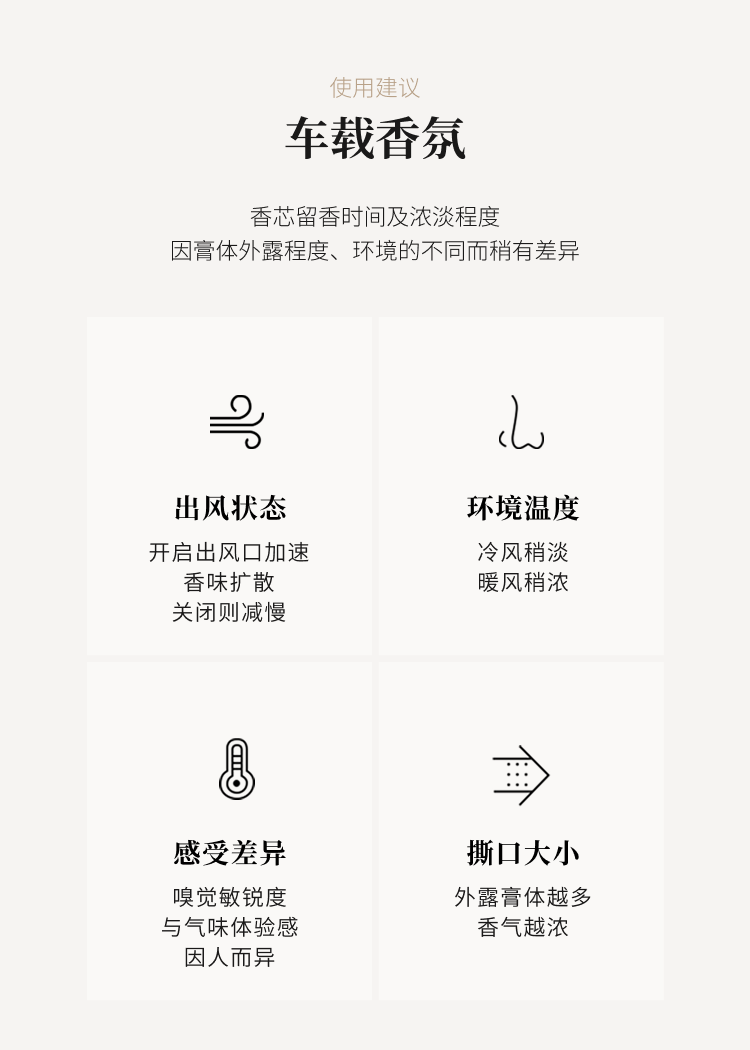 使用建议

车载香氛

香芯留香时间及浓淡程度
因膏体外露程度、环境的不同而稍有差异

出风状态

开启出风口加速
香味扩散
关闭则减慢

环境温度

冷风稍淡
暖风稍浓

感受差异

嗅觉敏锐度
与气味体验感
因人而异

撕口大小

外露膏体越多
香气越浓